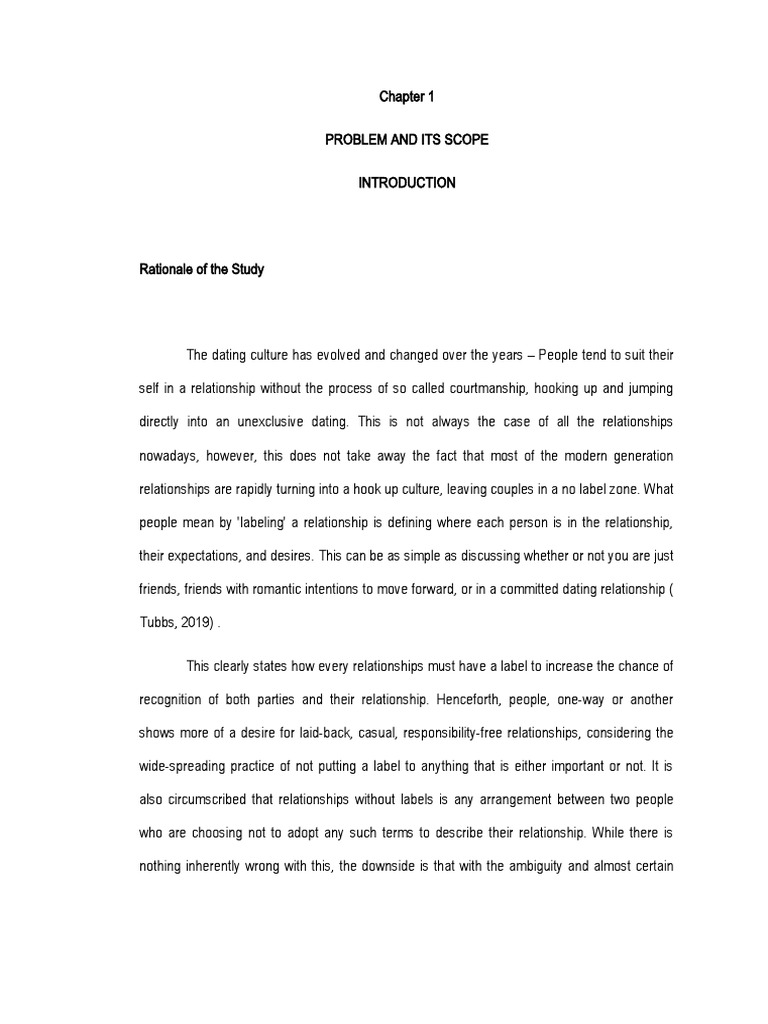 Chapter 1

PROBLEM AND ITS SCOPE

INTRODUCTION

Rationale of the Study

The dating culture has evolved and changed over the years – People tend to suit their self in a relationship without the process of so called courtmanship, hooking up and jumping directly into an unexclusive dating. This is not always the case of all the relationships nowadays, however, this does not take away the fact that most of the modern generation relationships are rapidly turning into a hook up culture, leaving couples in a no label zone. What people mean by 'labeling' a relationship is defining where each person is in the relationship, their expectations, and desires. This can be as simple as discussing whether or not you are just friends, friends with romantic intentions to move forward, or in a committed dating relationship ( Tubbs, 2019) .

This clearly states how every relationships must have a label to increase the chance of recognition of both parties and their relationship. Henceforth, people, one-way or another shows more of a desire for laid-back, casual, responsibility-free relationships, considering the wide-spreading practice of not putting a label to anything that is either important or not. It is also circumscribed that relationships without labels is any arrangement between two people who are choosing not to adopt any such terms to describe their relationship. While there is nothing inherently wrong with this, the downside is that with the ambiguity and almost certain